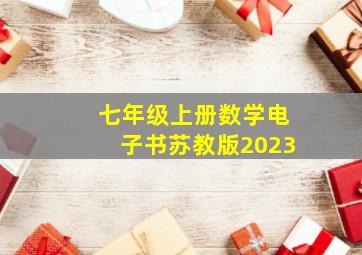 七年级上册数学电子书苏教版2023